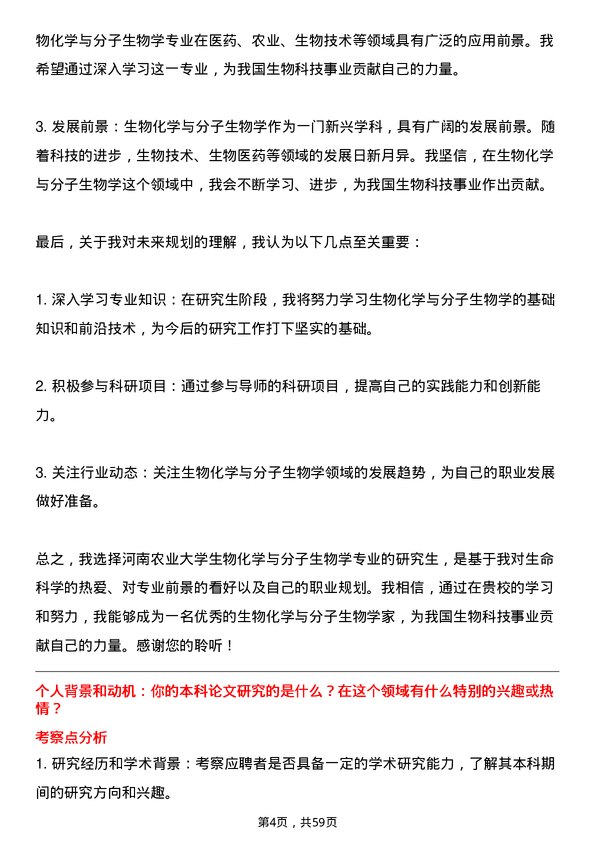 物化学与分子生物学专业在医药、农业、生物技术等领域具有广泛的应用前景。我希望通过深入学习这一专业，为我国生物科技事业贡献自己的力量。

3. 发展前景：生物化学与分子生物学作为一门新兴学科，具有广阔的发展前景。随着科技的进步，生物技术、生物医药等领域的发展日新月异。我坚信，在生物化学与分子生物学这个领域中，我会不断学习、进步，为我国生物科技事业作出贡献。

最后，关于我对未来规划的理解，我认为以下几点至关重要：

1. 深入学习专业知识：在研究生阶段，我将努力学习生物化学与分子生物学的基础知识和前沿技术，为今后的研究工作打下坚实的基础。

2. 积极参与科研项目：通过参与导师的科研项目，提高自己的实践能力和创新能力。

3. 关注行业动态：关注生物化学与分子生物学领域的发展趋势，为自己的职业发展做好准备。

总之，我选择河南农业大学生物化学与分子生物学专业的研究生，是基于我对生命科学的热爱、对专业前景的看好以及自己的职业规划。我相信，通过在贵校的学习和努力，我能够成为一名优秀的生物化学与分子生物学家，为我国生物科技事业贡献自己的力量。感谢您的聆听！

个人背景和动机：你的本科论文研究的是什么？在这个领域有什么特别的兴趣或热情？

考察点分析

1. 研究经历和学术背景：考察应聘者是否具备一定的学术研究能力，了解其本科期间的研究方向和兴趣。

第4页，共59页